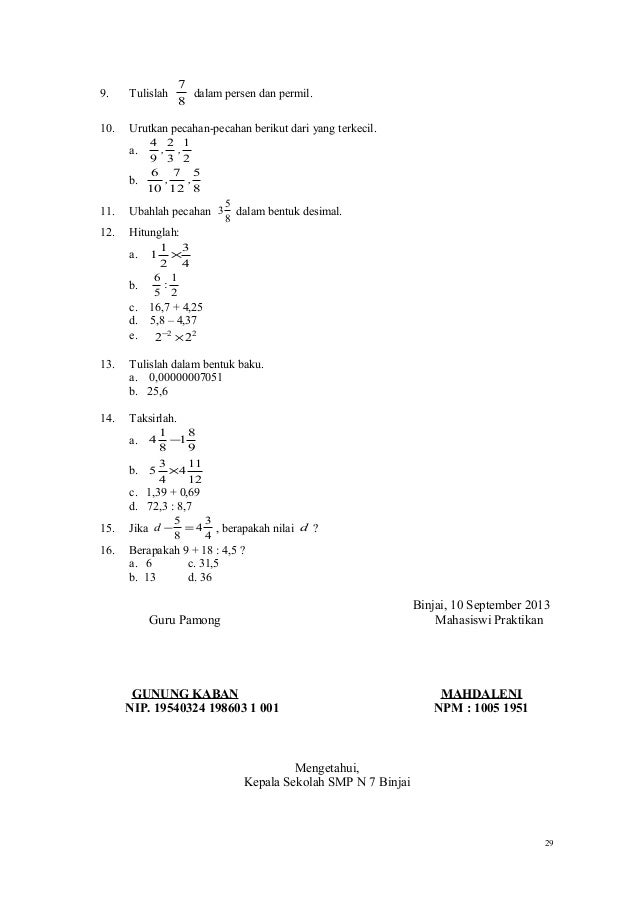 9. Tulislah $\frac{7}{8}$ dalam persen dan permil.

10. Urutkan pecahan-pecahan berikut dari yang terkecil.
a. $\frac{4}{9}, \frac{2}{3}, \frac{1}{2}$
b. $\frac{6}{10}, \frac{7}{12}, \frac{5}{8}$

11. Ubahlah pecahan $3\frac{5}{8}$ dalam bentuk desimal.

12. Hitunglah:
a. $1\frac{1}{2} \times \frac{3}{4}$
b. $\frac{6}{5} : \frac{1}{2}$
c. 16,7 + 4,25
d. 5,8 – 4,37
e. $2^{-2} \times 2^{2}$

13. Tulislah dalam bentuk baku.
a. 0,00000007051
b. 25,6

14. Taksirlah.
a. $4\frac{1}{8} - 1\frac{8}{9}$
b. $5\frac{3}{4} \times 4\frac{11}{12}$
c. 1,39 + 0,69
d. 72,3 : 8,7

15. Jika $d - \frac{5}{8} = 4\frac{3}{4}$, berapakah nilai $d$ ?

16. Berapakah 9 + 18 : 4,5 ?
a. 6 c. 31,5
b. 13 d. 36

Binjai, 10 September 2013
Guru Pamong Mahasiswi Praktikan

GUNUNG KABAN
NIP. 19540324 198603 1 001

MAHDALENI
NPM : 1005 1951

Mengetahui,
Kepala Sekolah SMP N 7 Binjai

29